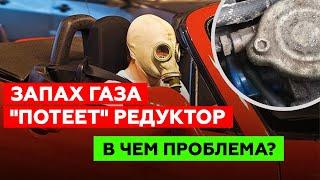 ЗАПАХ ГАЗА
"ПОТЕЕТ" РЕДУКТОР
В ЧЕМ ПРОБЛЕМА?